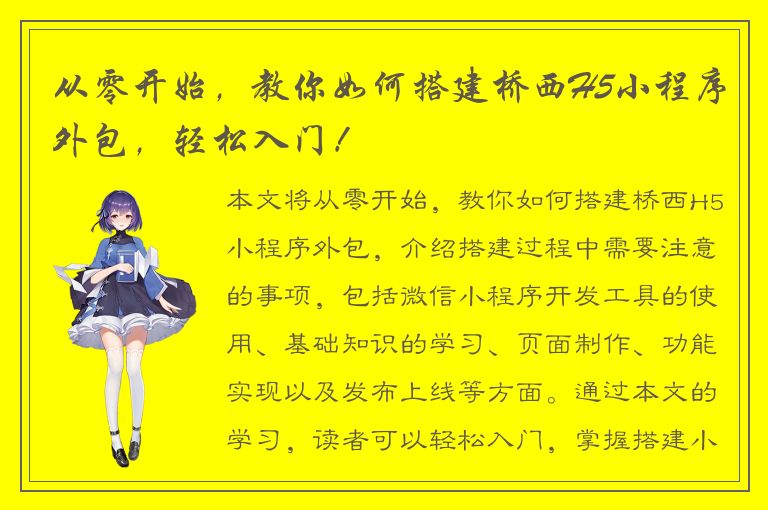 从零开始，教你如何搭建桥西H5小程序外包，轻松入门！

本文将从零开始，教你如何搭建桥西H5小程序外包，介绍搭建过程中需要注意的事项，包括微信小程序开发工具的使用、基础知识的学习、页面制作、功能实现以及发布上线等方面。通过本文的学习，读者可以轻松入门，掌握搭建小